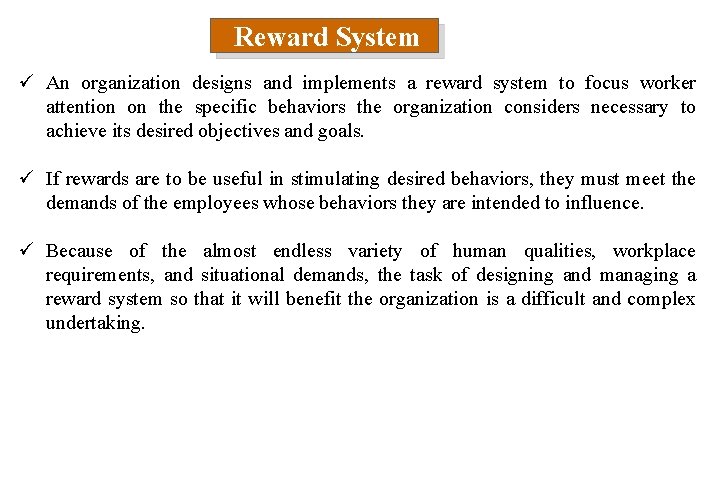 Reward System

✓ An organization designs and implements a reward system to focus worker attention on the specific behaviors the organization considers necessary to achieve its desired objectives and goals.

✓ If rewards are to be useful in stimulating desired behaviors, they must meet the demands of the employees whose behaviors they are intended to influence.

✓ Because of the almost endless variety of human qualities, workplace requirements, and situational demands, the task of designing and managing a reward system so that it will benefit the organization is a difficult and complex undertaking.